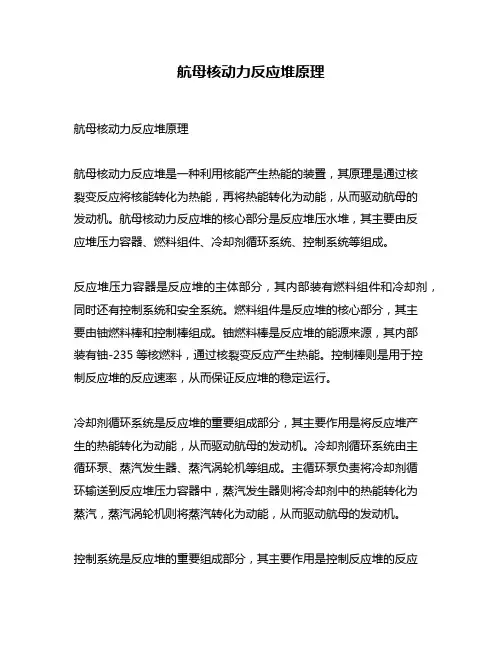 航母核动力反应堆原理

航母核动力反应堆原理

航母核动力反应堆是一种利用核能产生热能的装置，其原理是通过核裂变反应将核能转化为热能，再将热能转化为动能，从而驱动航母的发动机。航母核动力反应堆的核心部分是反应堆压水堆，其主要由反应堆压力容器、燃料组件、冷却剂循环系统、控制系统等组成。

反应堆压力容器是反应堆的主体部分，其内部装有燃料组件和冷却剂，同时还有控制系统和安全系统。燃料组件是反应堆的核心部分，其主要由铀燃料棒和控制棒组成。铀燃料棒是反应堆的能源来源，其内部装有铀-235 等核燃料，通过核裂变反应产生热能。控制棒则是用于控制反应堆的反应速率，从而保证反应堆的稳定运行。

冷却剂循环系统是反应堆的重要组成部分，其主要作用是将反应堆产生的热能转化为动能，从而驱动航母的发动机。冷却剂循环系统由主循环泵、蒸汽发生器、蒸汽涡轮机等组成。主循环泵负责将冷却剂循环输送到反应堆压力容器中，蒸汽发生器则将冷却剂中的热能转化为蒸汽，蒸汽涡轮机则将蒸汽转化为动能，从而驱动航母的发动机。

控制系统是反应堆的重要组成部分，其主要作用是控制反应堆的反应